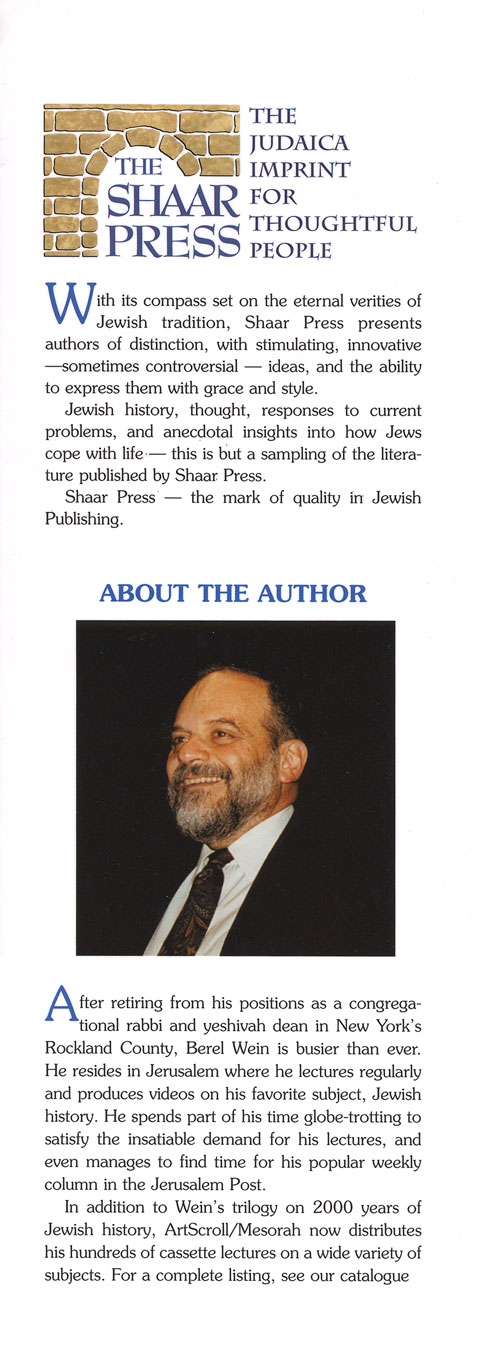 THE SHAAR PRESS

THE JUDAICA IMPRINT FOR THOUGHTFUL PEOPLE

With its compass set on the eternal verities of Jewish tradition, Shaar Press presents authors of distinction, with stimulating, innovative —sometimes controversial — ideas, and the ability to express them with grace and style.

Jewish history, thought, responses to current problems, and anecdotal insights into how Jews cope with life — this is but a sampling of the literature published by Shaar Press.

Shaar Press — the mark of quality in Jewish Publishing.

ABOUT THE AUTHOR

After retiring from his positions as a congregational rabbi and yeshivah dean in New York's Rockland County, Berel Wein is busier than ever. He resides in Jerusalem where he lectures regularly and produces videos on his favorite subject, Jewish history. He spends part of his time globe-trotting to satisfy the insatiable demand for his lectures, and even manages to find time for his popular weekly column in the Jerusalem Post.

In addition to Wein's trilogy on 2000 years of Jewish history, ArtScroll/Mesorah now distributes his hundreds of cassette lectures on a wide variety of subjects. For a complete listing, see our catalogue